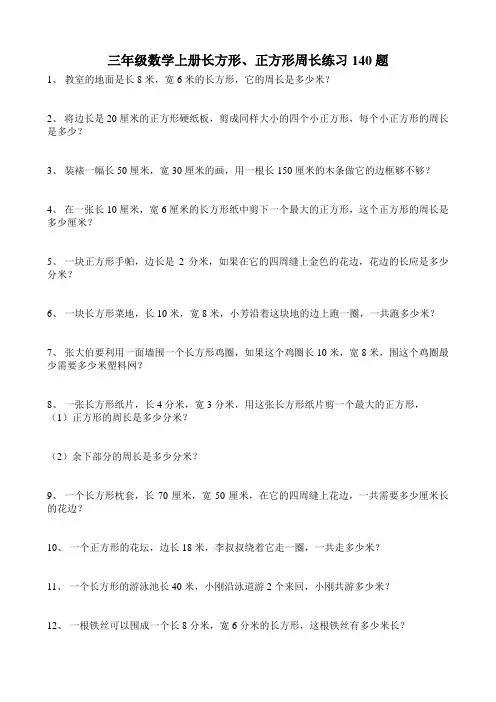 三年级数学上册长方形、正方形周长练习 140 题

1、 教室的地面是长 8 米，宽 6 米的长方形，它的周长是多少米？

2、 将边长是 20 厘米的正方形硬纸板，剪成同样大小的四个小正方形，每个小正方形的周长是多少？

3、 装裱一幅长 50 厘米，宽 30 厘米的画，用一根长 150 厘米的木条做它的边框够不够？

4、 在一张长 10 厘米，宽 6 厘米的长方形纸中剪下一个最大的正方形，这个正方形的周长是多少厘米？

5、 一块正方形手帕，边长是 2 分米，如果在它的四周缝上金色的花边，花边的长应是多少分米？

6、 一块长方形菜地，长 10 米，宽 8 米，小芳沿着这块地的边上跑一圈，一共跑多少米？

7、 张大伯要利用一面墙围一个长方形鸡圈，如果这个鸡圈长 10 米，宽 8 米，围这个鸡圈最少需要多少米塑料网？

8、 一张长方形纸片，长 4 分米，宽 3 分米，用这张长方形纸片剪一个最大的正方形，
（1）正方形的周长是多少分米？

（2）余下部分的周长是多少分米？

9、 一个长方形枕套，长 70 厘米，宽 50 厘米，在它的四周缝上花边，一共需要多少厘米长的花边？

10、 一个正方形的花坛，边长 18 米，李叔叔绕着它走一圈，一共走多少米？

11、 一个长方形的游泳池长 40 米，小刚沿泳道游 2 个来回，小刚共游多少米？

12、 一根铁丝可以围成一个长 8 分米，宽 6 分米的长方形，这根铁丝有多少米长？